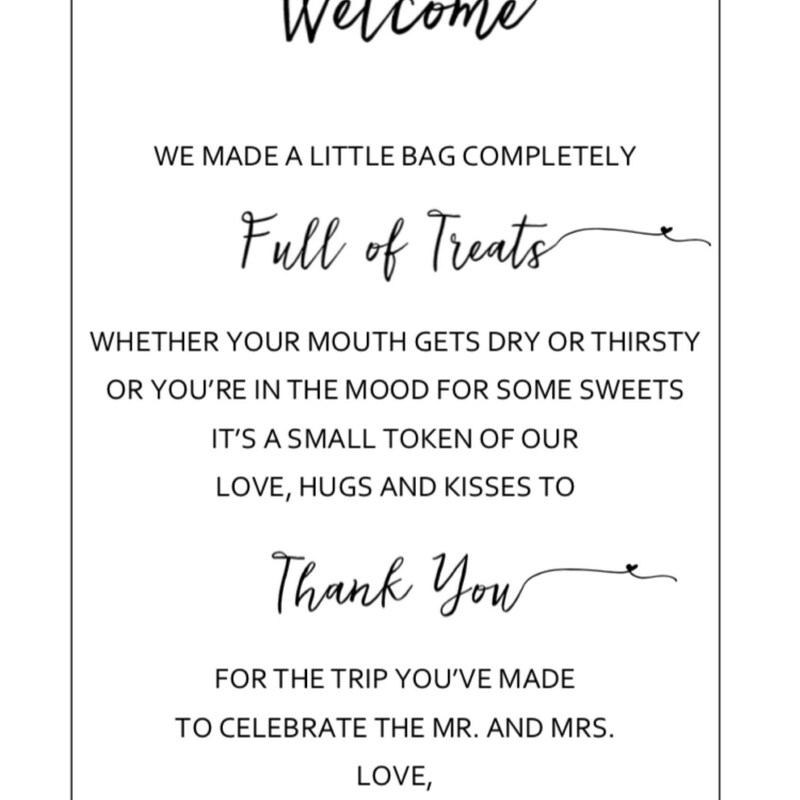 Welcome

WE MADE A LITTLE BAG COMPLETELY

Full of Treats

WHETHER YOUR MOUTH GETS DRY OR THIRSTY OR YOU'RE IN THE MOOD FOR SOME SWEETS IT'S A SMALL TOKEN OF OUR LOVE, HUGS AND KISSES TO

Thank You

FOR THE TRIP YOU'VE MADE TO CELEBRATE THE MR. AND MRS.

LOVE,